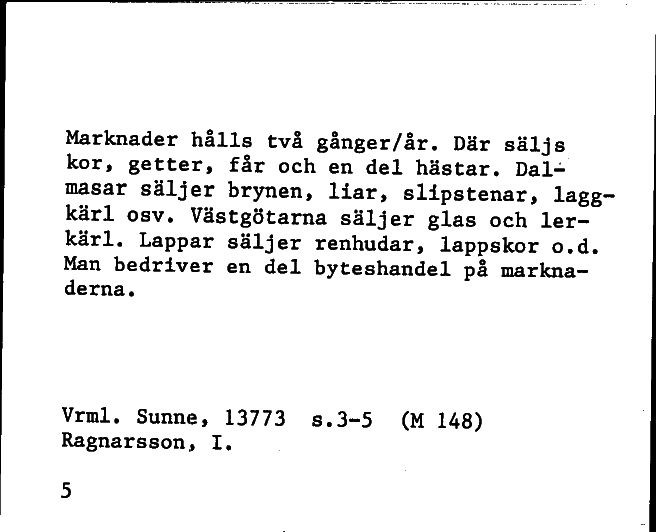 Marknader hålls två gånger/år. Där säljs kor, getter, får och en del hästar. Dalmasar säljer brynen, liar, slipstenar, laggkärl osv. Västgötarna säljer glas och lerkärl. Lappar säljer renhudar, lappskor o.d. Man bedriver en del byteshandel på marknaderna.

Vrml. Sunne, 13773 s.3-5 (M 148)
Ragnarsson, I.

5